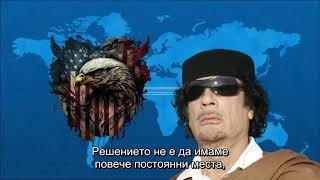 Решението не е да имаме
повече постоянни места,